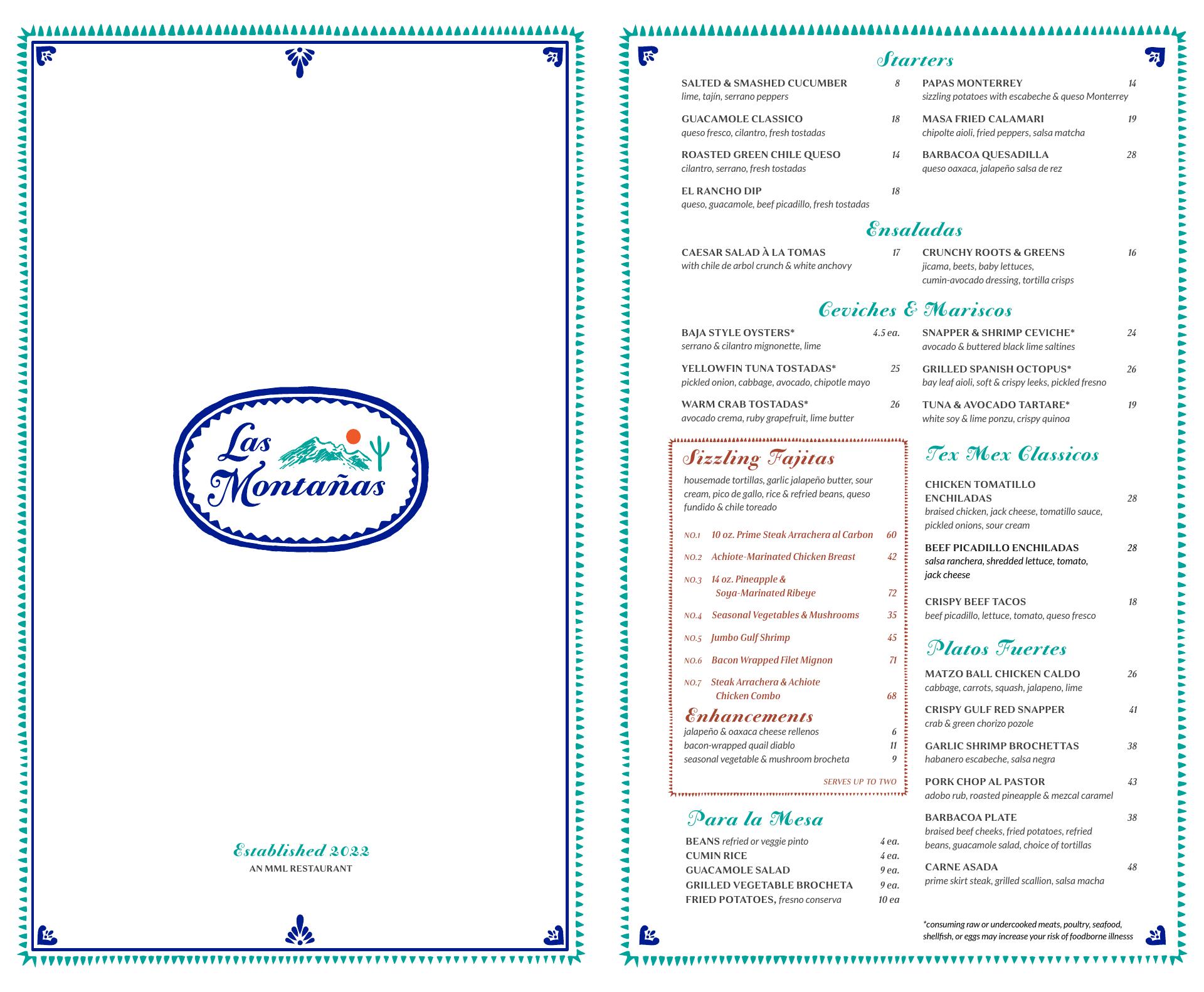 Las Montañas

Established 2022
AN MML RESTAURANT

Starters

SALTED & SMASHED CUCUMBER 8
lime, tajín, serrano peppers

GUACAMOLE CLASSICO 18
queso fresco, cilantro, fresh tostadas

ROASTED GREEN CHILE QUESO 14
cilantro, serrano, fresh tostadas

EL RANCHO DIP 18
queso, guacamole, beef picadillo, fresh tostadas

PAPAS MONTERREY 14
sizzling potatoes with escabeche & queso Monterrey

MASA FRIED CALAMARI 19
chipolte aioli, fried peppers, salsa matcha

BARBACOA QUESADILLA 28
queso oaxaca, jalapeño salsa de rez

Ensaladas

CAESAR SALAD À LA TOMAS 17
with chile de arbol crunch & white anchovy

CRUNCHY ROOTS & GREENS 16
jicama, beets, baby lettuces, cumin-avocado dressing, tortilla crisps

Ceviches & Mariscos

BAJA STYLE OYSTERS* 4.5 ea.
serrano & cilantro mignonette, lime

YELLOWFIN TUNA TOSTADAS* 25
pickled onion, cabbage, avocado, chipotle mayo

WARM CRAB TOSTADAS* 26
avocado crema, ruby grapefruit, lime butter

SNAPPER & SHRIMP CEVICHE* 24
avocado & buttered black lime saltines

GRILLED SPANISH OCTOPUS* 26
bay leaf aioli, soft & crispy leeks, pickled fresno

TUNA & AVOCADO TARTARE* 19
white soy & lime ponzu, crispy quinoa

Sizzling Fajitas

housemade tortillas, garlic jalapeño butter, sour cream, pico de gallo, rice & refried beans, queso fundido & chile toreado

NO.1 10 oz. Prime Steak Arrachera al Carbon 60
NO.2 Achiote-Marinated Chicken Breast 42
NO.3 14 oz. Pineapple & Soya-Marinated Ribeye 72
NO.4 Seasonal Vegetables & Mushrooms 35
NO.5 Jumbo Gulf Shrimp 45
NO.6 Bacon Wrapped Filet Mignon 71
NO.7 Steak Arrachera & Achiote Chicken Combo 68

Enhancements
jalapeño & oaxaca cheese rellenos 6
bacon-wrapped quail diablo 11
seasonal vegetable & mushroom brocheta 9

SERVES UP TO TWO

Para la Mesa

BEANS refried or veggie pinto 4 ea.
CUMIN RICE 4 ea.
GUACAMOLE SALAD 9 ea.
GRILLED VEGETABLE BROCHETA 9 ea.
FRIED POTATOES, fresno conserva 10 ea

Tex Mex Classicos

CHICKEN TOMATILLO ENCHILADAS 28
braised chicken, jack cheese, tomatillo sauce, pickled onions, sour cream

BEEF PICADILLO ENCHILADAS 28
salsa ranchera, shredded lettuce, tomato, jack cheese

CRISPY BEEF TACOS 18
beef picadillo, lettuce, tomato, queso fresco

Platos Fuertes

MATZO BALL CHICKEN CALDO 26
cabbage, carrots, squash, jalapeno, lime

CRISPY GULF RED SNAPPER 41
crab & green chorizo pozole

GARLIC SHRIMP BROCHETTAS 38
habanero escabeche, salsa negra

PORK CHOP AL PASTOR 43
adobo rub, roasted pineapple & mezcal caramel

BARBACOA PLATE 38
braised beef cheeks, fried potatoes, refried beans, guacamole salad, choice of tortillas

CARNE ASADA 48
prime skirt steak, grilled scallion, salsa macha

*consuming raw or undercooked meats, poultry, seafood, shellfish, or eggs may increase your risk of foodborne illnesss